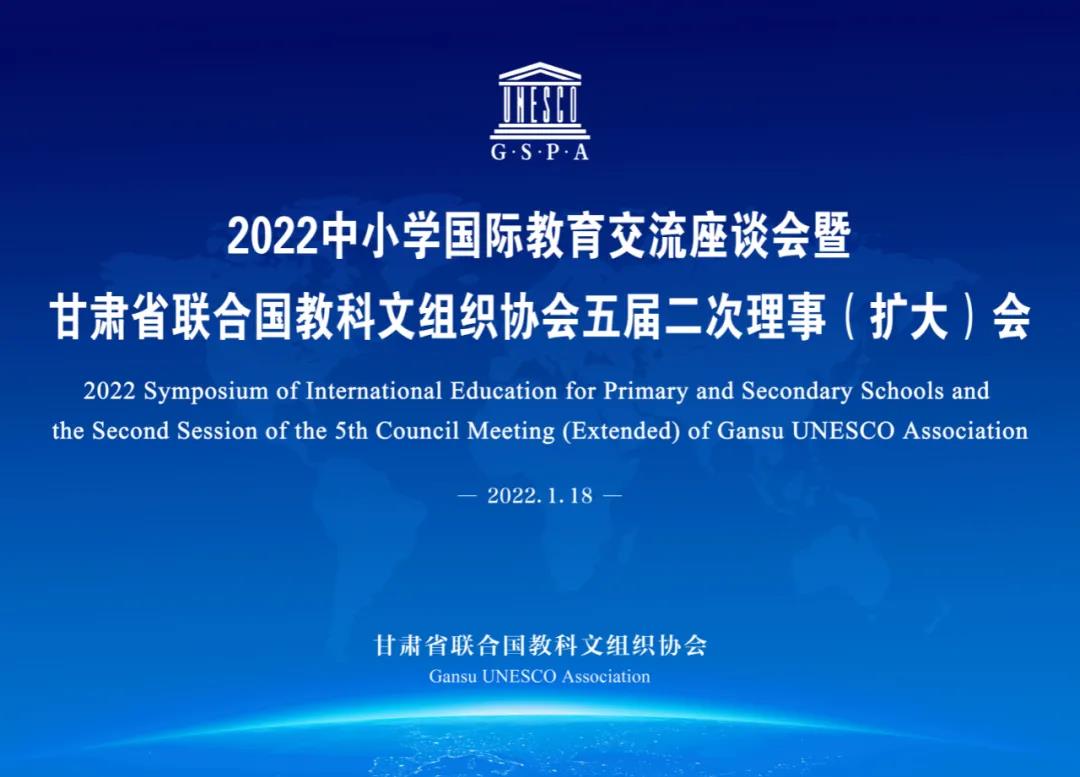 UNESCO
G·S·P·A

2022中小学国际教育交流座谈会暨
甘肃省联合国教科文组织协会五届二次理事（扩大）会

2022 Symposium of International Education for Primary and Secondary Schools and the Second Session of the 5th Council Meeting (Extended) of Gansu UNESCO Association

— 2022.1.18 —

甘肃省联合国教科文组织协会
Gansu UNESCO Association